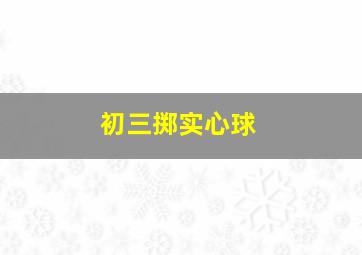 初三掷实心球